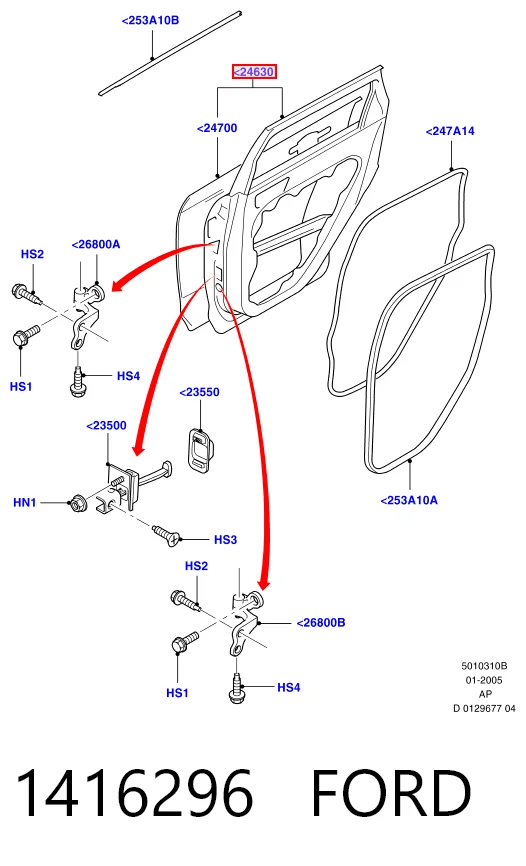 <253A10B

<24630

<24700

<247A14

HS2

<26800A

HS1

HS4

<23550

<23500

HN1

HS3

<253A10A

HS2

<26800B

HS1

HS4

5010310B
01-2005
AP
D 0129677 04

1416296 FORD